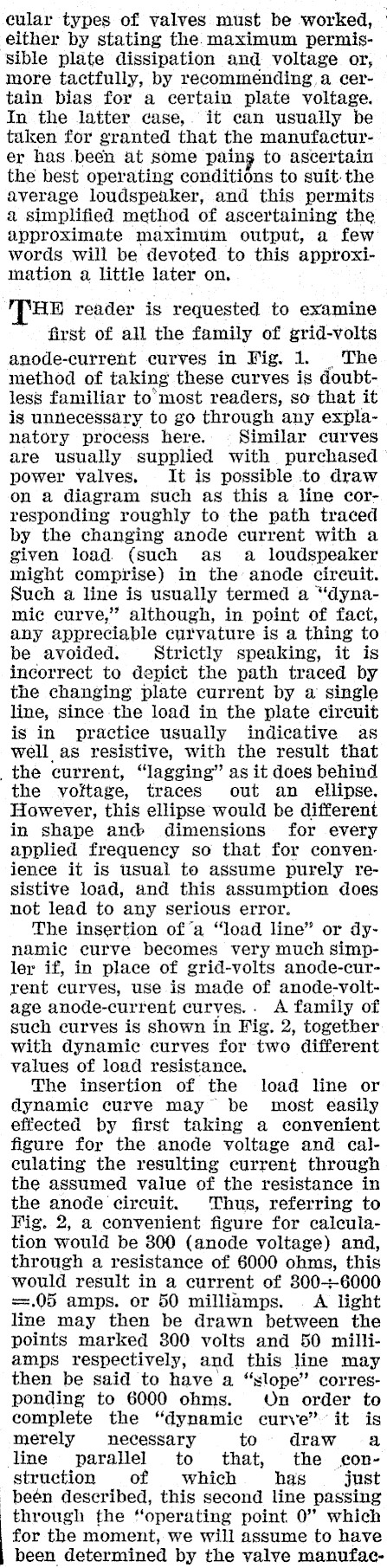 cular types of valves must be worked, either by stating the maximum permissible plate dissipation and voltage or, more tactfully, by recommending a certain bias for a certain plate voltage. In the latter case, it can usually be taken for granted that the manufacturer has been at some pains to ascertain the best operating conditions to suit the average loudspeaker, and this permits a simplified method of ascertaining the approximate maximum output, a few words will be devoted to this approximation a little later on.

THE reader is requested to examine first of all the family of grid-volts anode-current curves in Fig. 1. The method of taking these curves is doubtless familiar to most readers, so that it is unnecessary to go through any explanatory process here. Similar curves are usually supplied with purchased power valves. It is possible to draw on a diagram such as this a line corresponding roughly to the path traced by the changing anode current with a given load (such as a loudspeaker might comprise) in the anode circuit. Such a line is usually termed a "dynamic curve," although, in point of fact, any appreciable curvature is a thing to be avoided. Strictly speaking, it is incorrect to depict the path traced by the changing plate current by a single line, since the load in the plate circuit is in practice usually indicative as well as resistive, with the result that the current, "lagging" as it does behind the voltage, traces out an ellipse. However, this ellipse would be different in shape and dimensions for every applied frequency so that for convenience it is usual to assume purely resistive load, and this assumption does not lead to any serious error.

The insertion of a "load line" or dynamic curve becomes very much simpler if, in place of grid-volts anode-current curves, use is made of anode-voltage anode-current curves. A family of such curves is shown in Fig. 2, together with dynamic curves for two different values of load resistance.

The insertion of the load line or dynamic curve may be most easily effected by first taking a convenient figure for the anode voltage and calculating the resulting current through the assumed value of the resistance in the anode circuit. Thus, referring to Fig. 2, a convenient figure for calculation would be 300 (anode voltage) and, through a resistance of 6000 ohms, this would result in a current of 300÷6000 =.05 amps. or 50 milliamps. A light line may then be drawn between the points marked 300 volts and 50 milliamps respectively, and this line may then be said to have a "slope" corresponding to 6000 ohms. On order to complete the "dynamic curve" it is merely necessary to draw a line parallel to that, the construction of which has just been described, this second line passing through the "operating point 0" which for the moment, we will assume to have been determined by the valve manufac-